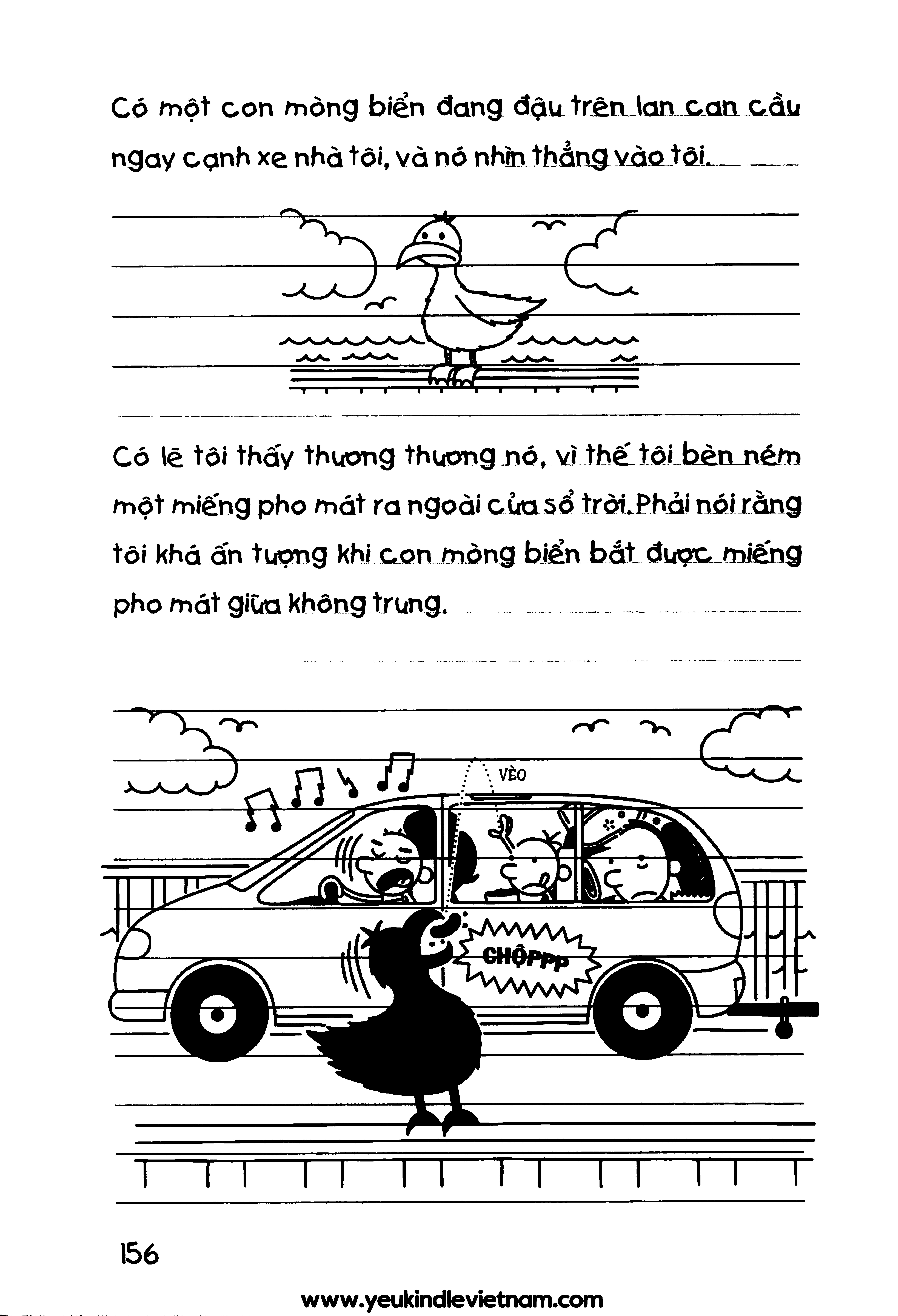 Có một con mòng biển đang đậu trên lan can cầu ngay cạnh xe nhà tôi, và nó nhìn thẳng vào tôi.

Có lẽ tôi thấy thương thương nó, vì thế tôi bèn ném một miếng pho mát ra ngoài cửa sổ trời. Phải nói rằng tôi khá ấn tượng khi con mòng biển bắt được miếng pho mát giữa không trung.

VÈO

CHỘPPP

156

www.yeukindlevietnam.com